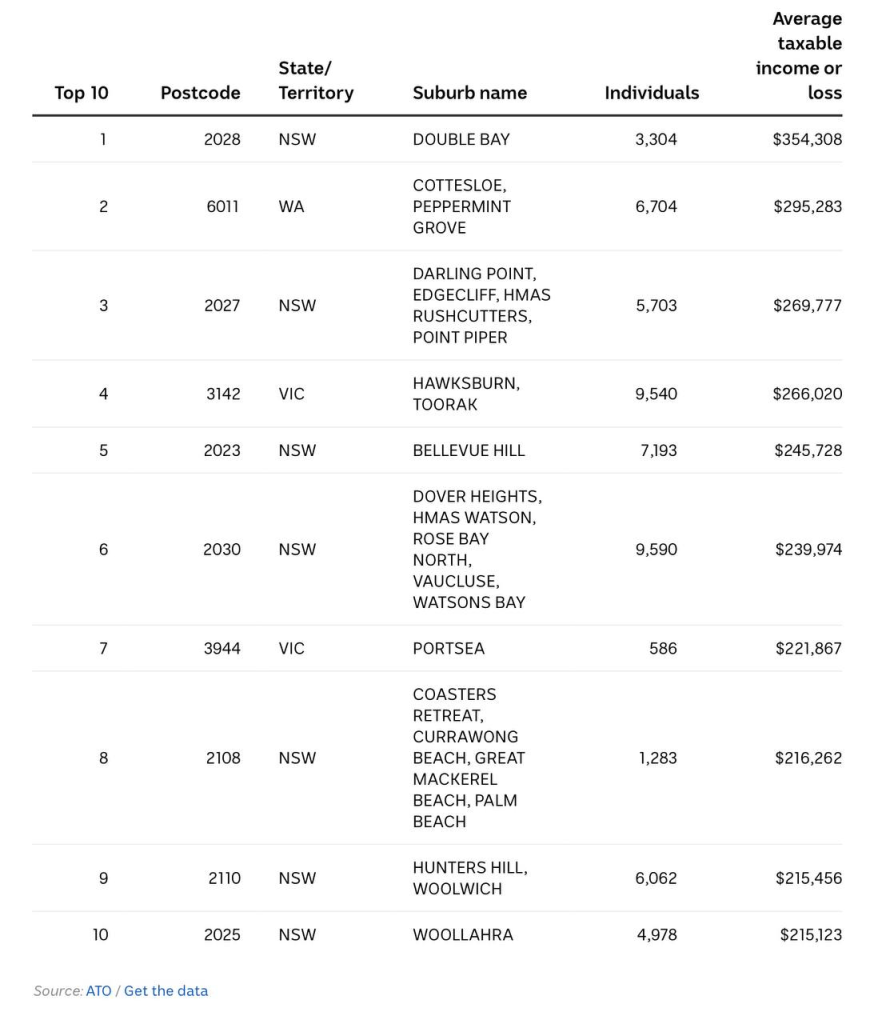 | Top 10 | Postcode | State/ Territory | Suburb name | Individuals | Average taxable income or loss |
|---|---|---|---|---|---|
| 1 | 2028 | NSW | DOUBLE BAY | 3,304 | $354,308 |
| 2 | 6011 | WA | COTTESLOE, PEPPERMINT GROVE | 6,704 | $295,283 |
| 3 | 2027 | NSW | DARLING POINT, EDGECLIFF, HMAS RUSHCUTTERS, POINT PIPER | 5,703 | $269,777 |
| 4 | 3142 | VIC | HAWKSBURN, TOORAK | 9,540 | $266,020 |
| 5 | 2023 | NSW | BELLEVUE HILL | 7,193 | $245,728 |
| 6 | 2030 | NSW | DOVER HEIGHTS, HMAS WATSON, ROSE BAY NORTH, VAUCLUSE, WATSONS BAY | 9,590 | $239,974 |
| 7 | 3944 | VIC | PORTSEA | 586 | $221,867 |
| 8 | 2108 | NSW | COASTERS RETREAT, CURRAWONG BEACH, GREAT MACKEREL BEACH, PALM BEACH | 1,283 | $216,262 |
| 9 | 2110 | NSW | HUNTERS HILL, WOOLWICH | 6,062 | $215,456 |
| 10 | 2025 | NSW | WOOLLAHRA | 4,978 | $215,123 |

Source: ATO / Get the data